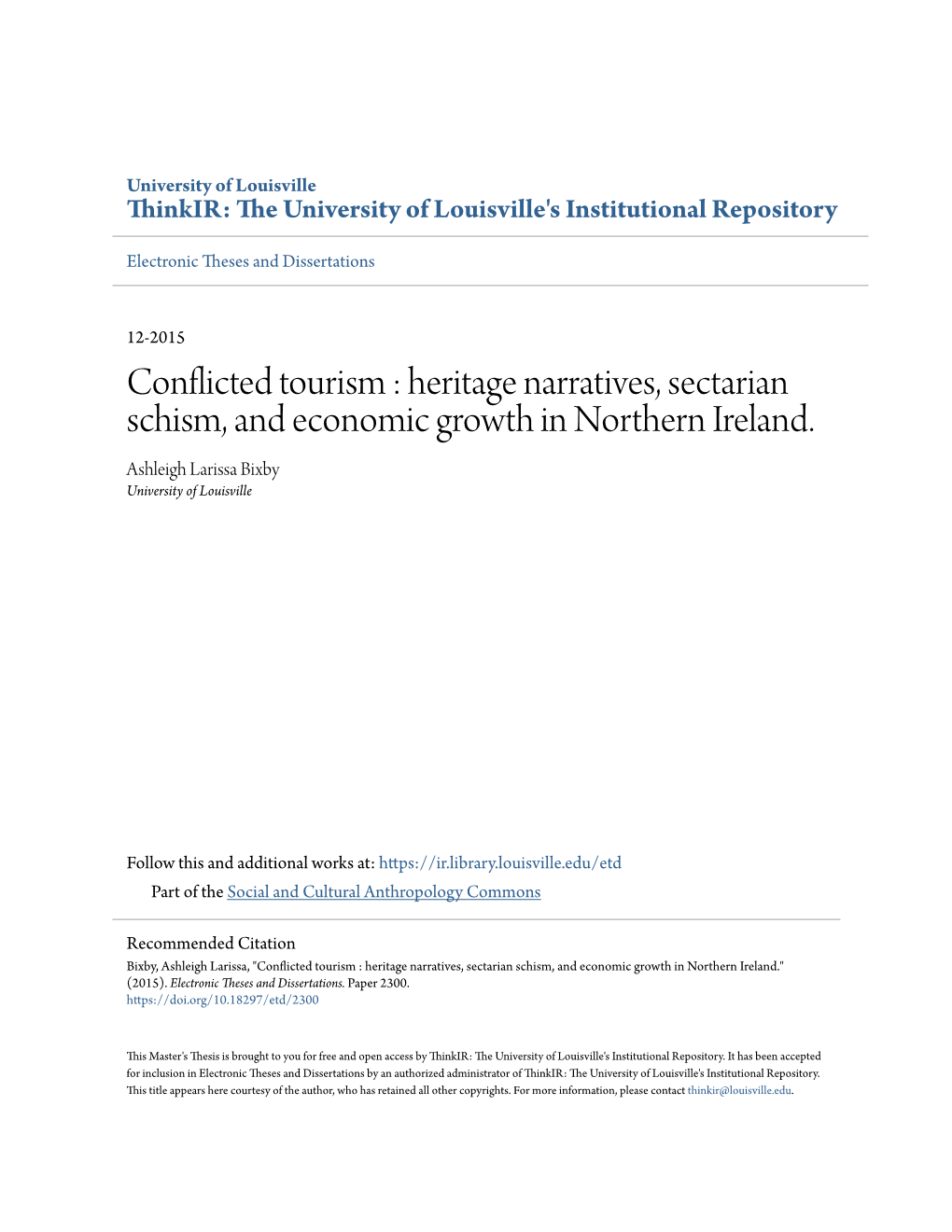 University of Louisville
ThinkIR: The University of Louisville's Institutional Repository

Electronic Theses and Dissertations

12-2015

Conflicted tourism : heritage narratives, sectarian schism, and economic growth in Northern Ireland.

Ashleigh Larissa Bixby
University of Louisville

Follow this and additional works at: https://ir.library.louisville.edu/etd

Part of the Social and Cultural Anthropology Commons

Recommended Citation
Bixby, Ashleigh Larissa, "Conflicted tourism : heritage narratives, sectarian schism, and economic growth in Northern Ireland." (2015). Electronic Theses and Dissertations. Paper 2300.
https://doi.org/10.18297/etd/2300

This Master's Thesis is brought to you for free and open access by ThinkIR: The University of Louisville's Institutional Repository. It has been accepted for inclusion in Electronic Theses and Dissertations by an authorized administrator of ThinkIR: The University of Louisville's Institutional Repository. This title appears here courtesy of the author, who has retained all other copyrights. For more information, please contact thinkir@louisville.edu.